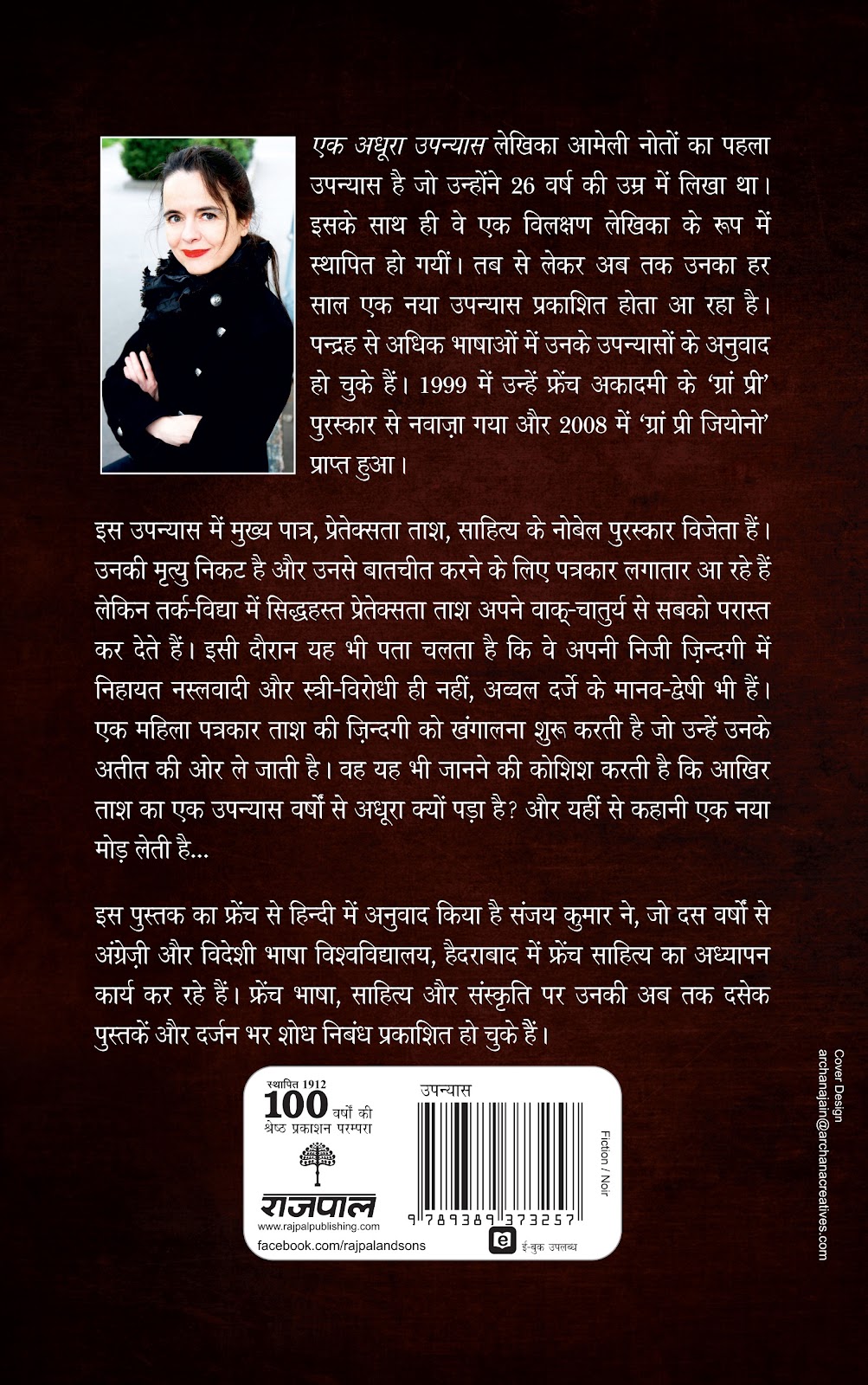 एक अधूरा उपन्यास लेखिका आमेली नोतों का पहला उपन्यास है जो उन्होंने 26 वर्ष की उम्र में लिखा था। इसके साथ ही वे एक विलक्षण लेखिका के रूप में स्थापित हो गयीं। तब से लेकर अब तक उनका हर साल एक नया उपन्यास प्रकाशित होता आ रहा है। पन्द्रह से अधिक भाषाओं में उनके उपन्यासों के अनुवाद हो चुके हैं। 1999 में उन्हें फ्रेंच अकादमी के 'ग्रां प्री' पुरस्कार से नवाज़ा गया और 2008 में 'ग्रां प्री जियोनो' प्राप्त हुआ।

इस उपन्यास में मुख्य पात्र, प्रेतेक्सता ताश, साहित्य के नोबेल पुरस्कार विजेता हैं। उनकी मृत्यु निकट है और उनसे बातचीत करने के लिए पत्रकार लगातार आ रहे हैं लेकिन तर्क-विद्या में सिद्धहस्त प्रेतेक्सता ताश अपने वाक्-चातुर्य से सबको परास्त कर देते हैं। इसी दौरान यह भी पता चलता है कि वे अपनी निजी ज़िन्दगी में निहायत नस्लवादी और स्त्री-विरोधी ही नहीं, अव्वल दर्जे के मानव-द्वेषी भी हैं। एक महिला पत्रकार ताश की ज़िन्दगी को खंगालना शुरू करती है जो उन्हें उनके अतीत की ओर ले जाती है। वह यह भी जानने की कोशिश करती है कि आखिर ताश का एक उपन्यास वर्षों से अधूरा क्यों पड़ा है? और यहीं से कहानी एक नया मोड़ लेती है...

इस पुस्तक का फ्रेंच से हिन्दी में अनुवाद किया है संजय कुमार ने, जो दस वर्षों से अंग्रेज़ी और विदेशी भाषा विश्वविद्यालय, हैदराबाद में फ्रेंच साहित्य का अध्यापन कार्य कर रहे हैं। फ्रेंच भाषा, साहित्य और संस्कृति पर उनकी अब तक दसेक पुस्तकें और दर्जन भर शोध निबंध प्रकाशित हो चुके हैं।

स्थापित 1912
100 वर्षों की
श्रेष्ठ प्रकाशन परम्परा
राजपाल
www.rajpalpublishing.com
facebook.com/rajpalandsons

उपन्यास
Fiction / Noir
9 789389 373257
ई-बुक उपलब्ध

Cover Design
archanajain@archanacreatives.com